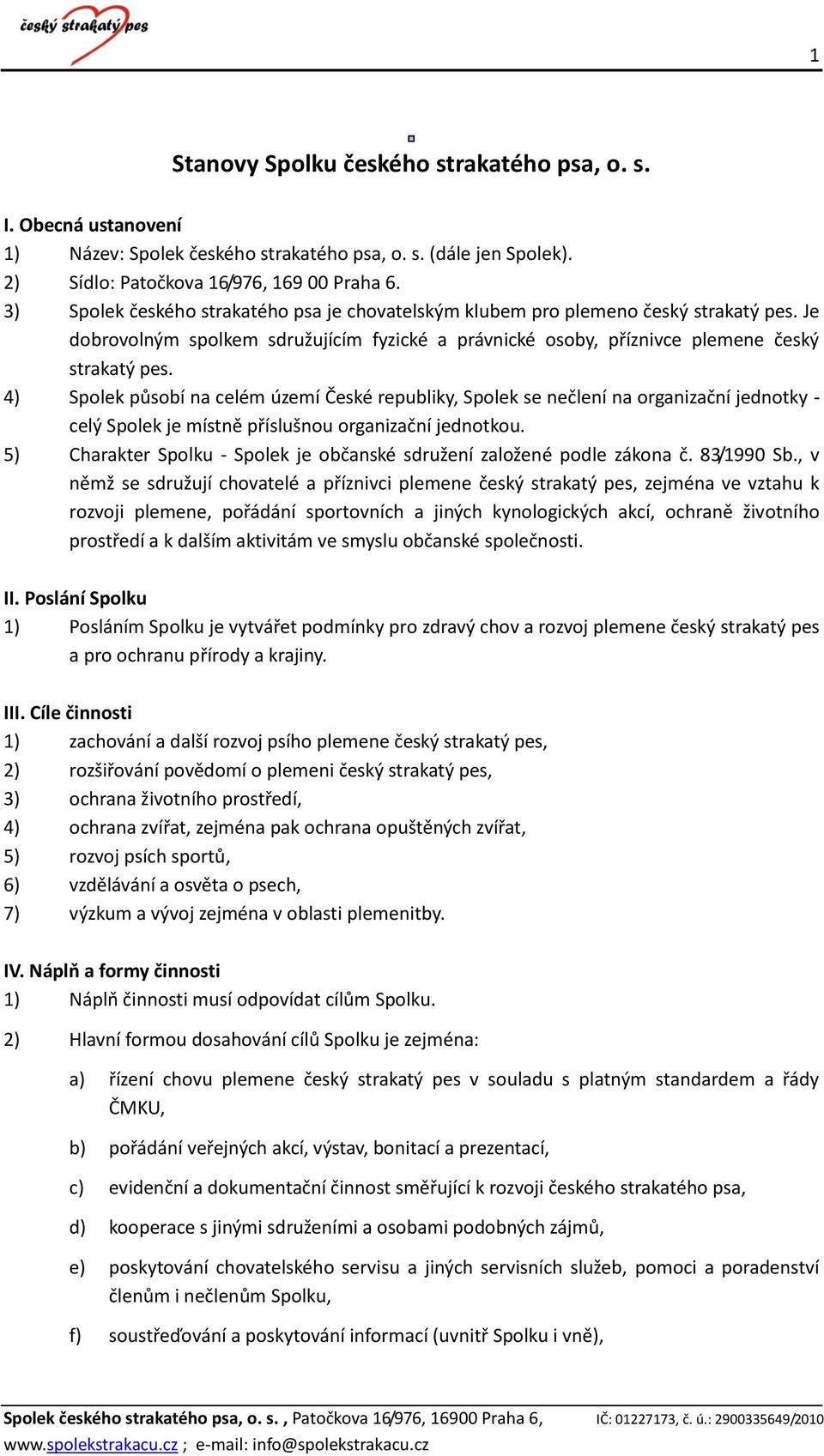 český strakatý pes

1

Stanovy Spolku českého strakatého psa, o. s.

I. Obecná ustanovení
1) Název: Spolek českého strakatého psa, o. s. (dále jen Spolek).
2) Sídlo: Patočkova 16/976, 169 00 Praha 6.
3) Spolek českého strakatého psa je chovatelským klubem pro plemeno český strakatý pes. Je dobrovolným spolkem sdružujícím fyzické a právnické osoby, příznivce plemene český strakatý pes.
4) Spolek působí na celém území České republiky, Spolek se nečlení na organizační jednotky - celý Spolek je místně příslušnou organizační jednotkou.
5) Charakter Spolku - Spolek je občanské sdružení založené podle zákona č. 83/1990 Sb., v němž se sdružují chovatelé a příznivci plemene český strakatý pes, zejména ve vztahu k rozvoji plemene, pořádání sportovních a jiných kynologických akcí, ochraně životního prostředí a k dalším aktivitám ve smyslu občanské společnosti.

II. Poslání Spolku
1) Posláním Spolku je vytvářet podmínky pro zdravý chov a rozvoj plemene český strakatý pes a pro ochranu přírody a krajiny.

III. Cíle činnosti
1) zachování a další rozvoj psího plemene český strakatý pes,
2) rozšiřování povědomí o plemeni český strakatý pes,
3) ochrana životního prostředí,
4) ochrana zvířat, zejména pak ochrana opuštěných zvířat,
5) rozvoj psích sportů,
6) vzdělávání a osvěta o psech,
7) výzkum a vývoj zejména v oblasti plemenitby.

IV. Náplň a formy činnosti
1) Náplň činnosti musí odpovídat cílům Spolku.
2) Hlavní formou dosahování cílů Spolku je zejména:
a) řízení chovu plemene český strakatý pes v souladu s platným standardem a řády ČMKU,
b) pořádání veřejných akcí, výstav, bonitací a prezentací,
c) evidenční a dokumentační činnost směřující k rozvoji českého strakatého psa,
d) kooperace s jinými sdruženími a osobami podobných zájmů,
e) poskytování chovatelského servisu a jiných servisních služeb, pomoci a poradenství členům i nečlenům Spolku,
f) soustřeďování a poskytování informací (uvnitř Spolku i vně),

Spolek českého strakatého psa, o. s. , Patočkova 16/976, 16900 Praha 6, IČ: 01227173, č. ú.: 2900335649/2010
www.spolekstrakacu.cz ; e-mail: info@spolekstrakacu.cz